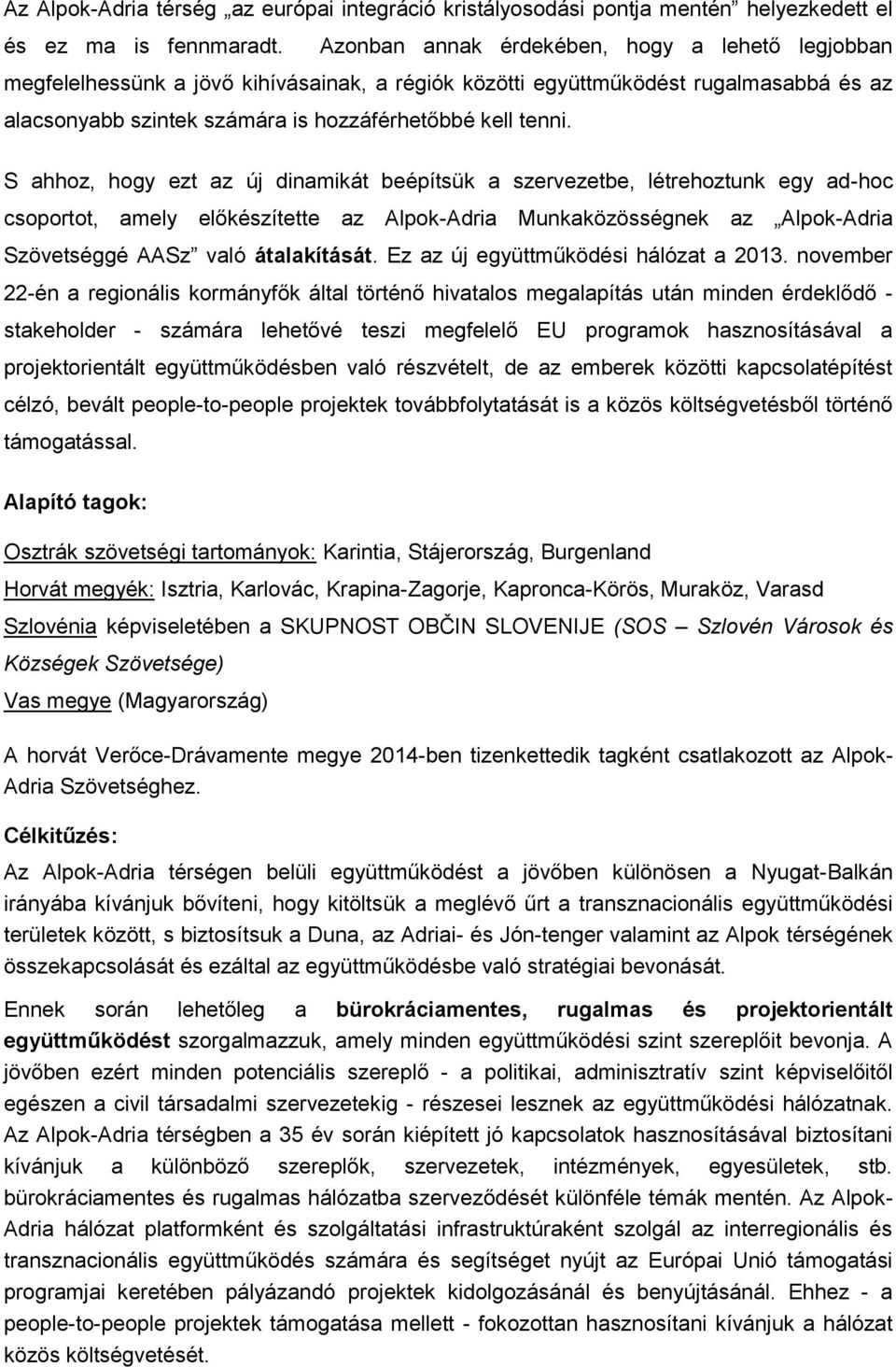 Az Alpok-Adria térség „az európai integráció kristályosodási pontja mentén” helyezkedett el és ez ma is fennmaradt. Azonban annak érdekében, hogy a lehető legjobban megfelelhessünk a jövő kihívásainak, a régiók közötti együttműködést rugalmasabbá és az alacsonyabb szintek számára is hozzáférhetőbbé kell tenni.

S ahhoz, hogy ezt az új dinamikát beépítsük a szervezetbe, létrehoztunk egy ad-hoc csoportot, amely előkészítette az Alpok-Adria Munkaközösségnek az „Alpok-Adria Szövetséggé AASz” való átalakítását. Ez az új együttműködési hálózat a 2013. november 22-én a regionális kormányfők által történő hivatalos megalapítás után minden érdeklődő - stakeholder - számára lehetővé teszi megfelelő EU programok hasznosításával a projektorientált együttműködésben való részvételt, de az emberek közötti kapcsolatépítést célzó, bevált people-to-people projektek továbbfolytatását is a közös költségvetésből történő támogatással.

Alapító tagok:

Osztrák szövetségi tartományok: Karintia, Stájerország, Burgenland

Horvát megyék: Isztria, Karlovác, Krapina-Zagorje, Kapronca-Körös, Muraköz, Varasd

Szlovénia képviseletében a SKUPNOST OBČIN SLOVENIJE (SOS – Szlovén Városok és Községek Szövetsége)

Vas megye (Magyarország)

A horvát Verőce-Drávamente megye 2014-ben tizenkettedik tagként csatlakozott az Alpok-Adria Szövetséghez.

Célkitűzés:

Az Alpok-Adria térségen belüli együttműködést a jövőben különösen a Nyugat-Balkán irányába kívánjuk bővíteni, hogy kitöltsük a meglévő űrt a transznacionális együttműködési területek között, s biztosítsuk a Duna, az Adriai- és Jón-tenger valamint az Alpok térségének összekapcsolását és ezáltal az együttműködésbe való stratégiai bevonását.

Ennek során lehetőleg a bürokráciamentes, rugalmas és projektorientált együttműködést szorgalmazzuk, amely minden együttműködési szint szereplőit bevonja. A jövőben ezért minden potenciális szereplő - a politikai, adminisztratív szint képviselőitől egészen a civil társadalmi szervezetekig - részesei lesznek az együttműködési hálózatnak. Az Alpok-Adria térségben a 35 év során kiépített jó kapcsolatok hasznosításával biztosítani kívánjuk a különböző szereplők, szervezetek, intézmények, egyesületek, stb. bürokráciamentes és rugalmas hálózatba szerveződését különféle témák mentén. Az Alpok-Adria hálózat platformként és szolgáltatási infrastruktúraként szolgál az interregionális és transznacionális együttműködés számára és segítséget nyújt az Európai Unió támogatási programjai keretében pályázandó projektek kidolgozásánál és benyújtásánál. Ehhez - a people-to-people projektek támogatása mellett - fokozottan hasznosítani kívánjuk a hálózat közös költségvetését.